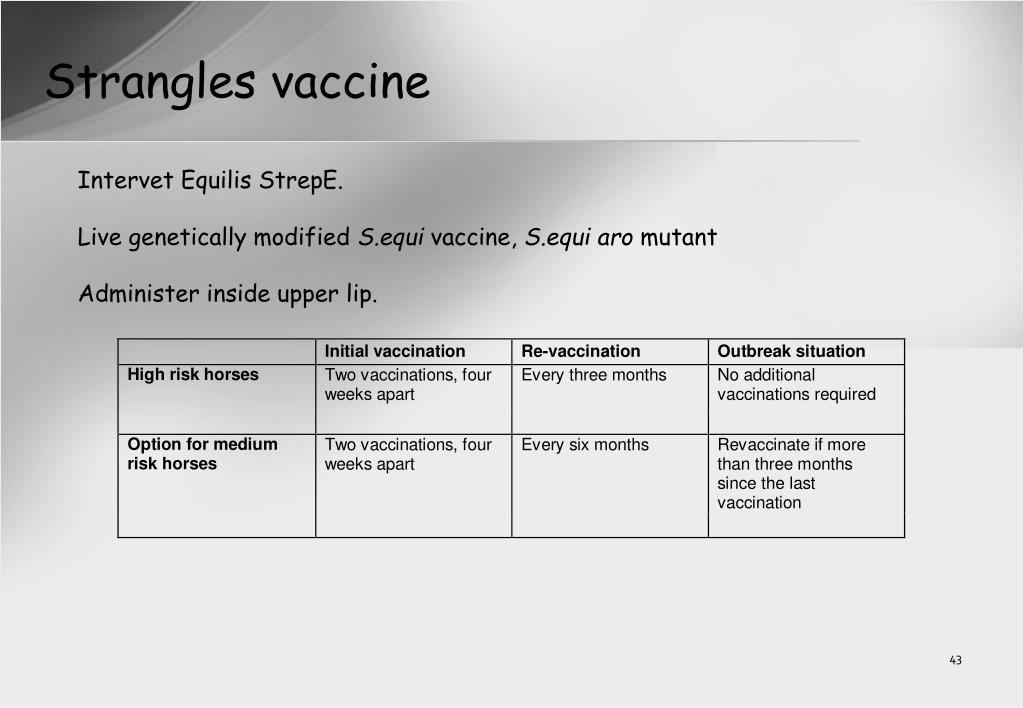 Strangles vaccine

Intervet Equilis StrepE.

Live genetically modified S.equi vaccine, S.equi aro mutant

Administer inside upper lip.

| | Initial vaccination | Re-vaccination | Outbreak situation |
|---|---|---|---|
| High risk horses | Two vaccinations, four weeks apart | Every three months | No additional vaccinations required |
| Option for medium risk horses | Two vaccinations, four weeks apart | Every six months | Revaccinate if more than three months since the last vaccination |

43